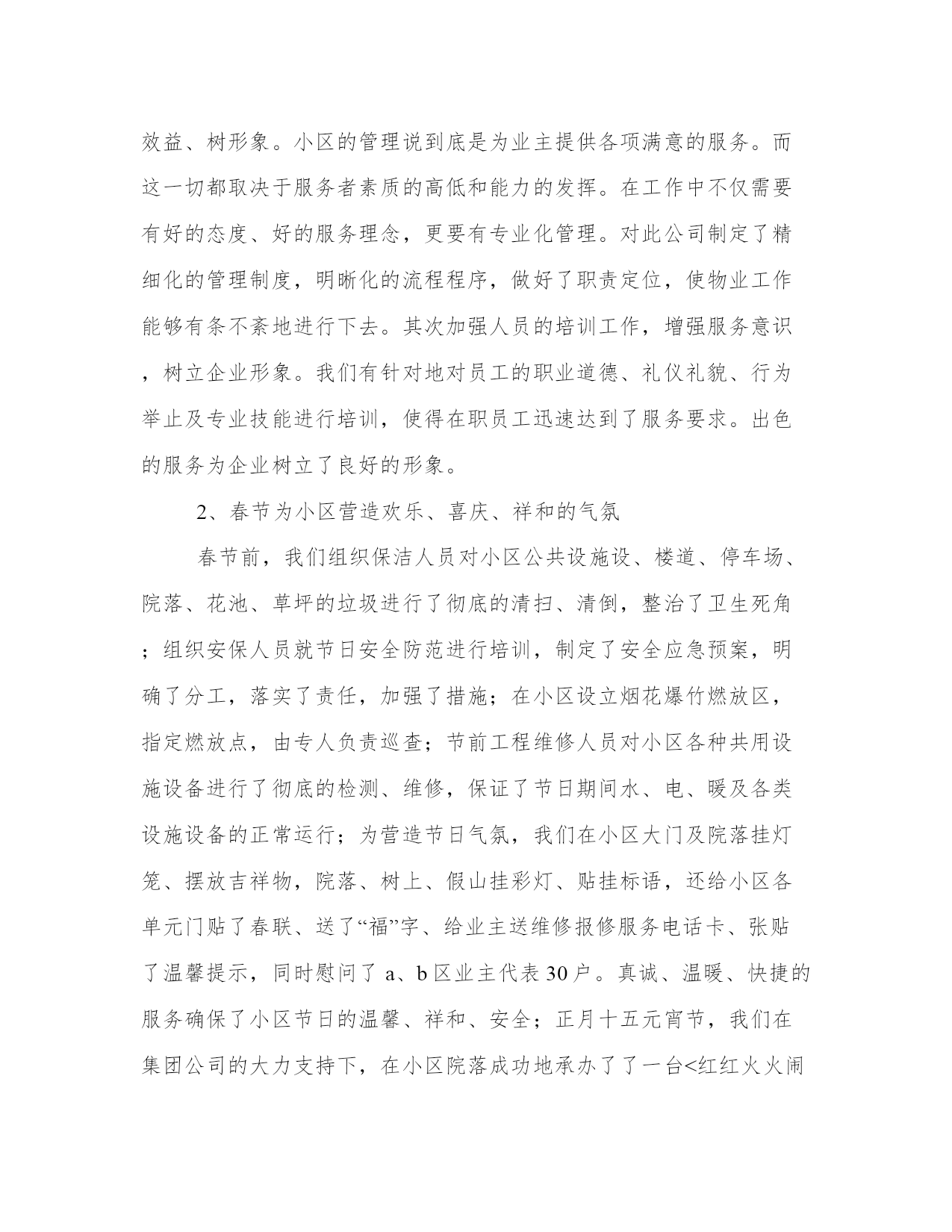 效益、树形象。小区的管理说到底是为业主提供各项满意的服务。而这一切都取决于服务者素质的高低和能力的发挥。在工作中不仅需要有好的态度、好的服务理念，更要有专业化管理。对此公司制定了精细化的管理制度，明晰化的流程程序，做好了职责定位，使物业工作能够有条不紊地进行下去。其次加强人员的培训工作，增强服务意识，树立企业形象。我们有针对地对员工的职业道德、礼仪礼貌、行为举止及专业技能进行培训，使得在职员工迅速达到了服务要求。出色的服务为企业树立了良好的形象。

2、春节为小区营造欢乐、喜庆、祥和的气氛

春节前，我们组织保洁人员对小区公共设施设、楼道、停车场、院落、花池、草坪的垃圾进行了彻底的清扫、清倒，整治了卫生死角；组织安保人员就节日安全防范进行培训，制定了安全应急预案，明确了分工，落实了责任，加强了措施；在小区设立烟花爆竹燃放区，指定燃放点，由专人负责巡查；节前工程维修人员对小区各种共用设施设备进行了彻底的检测、维修，保证了节日期间水、电、暖及各类设施设备的正常运行；为营造节日气氛，我们在小区大门及院落挂灯笼、摆放吉祥物，院落、树上、假山挂彩灯、贴挂标语，还给小区各单元门贴了春联、送了“福”字、给业主送维修报修服务电话卡、张贴了温馨提示，同时慰问了 a、b 区业主代表 30 户。真诚、温暖、快捷的服务确保了小区节日的温馨、祥和、安全；正月十五元宵节，我们在集团公司的大力支持下，在小区院落成功地承办了了一台<红红火火闹